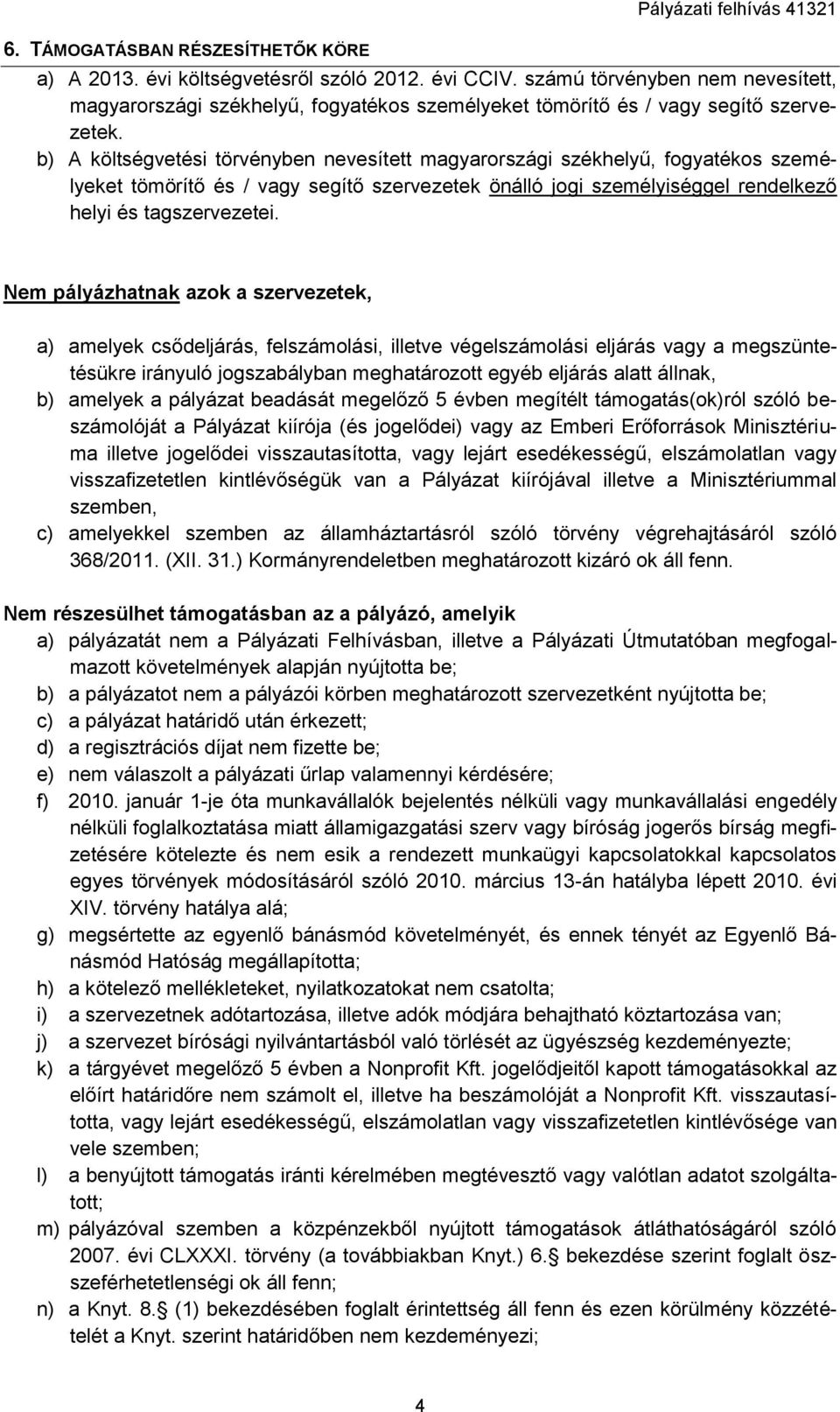 Pályázati felhívás 41321

6. TÁMOGATÁSBAN RÉSZESÍTHETŐK KÖRE

a) A 2013. évi költségvetésről szóló 2012. évi CCIV. számú törvényben nem nevesített, magyarországi székhelyű, fogyatékos személyeket tömörítő és / vagy segítő szervezetek.

b) A költségvetési törvényben nevesített magyarországi székhelyű, fogyatékos személyeket tömörítő és / vagy segítő szervezetek önálló jogi személyiséggel rendelkező helyi és tagszervezetei.

Nem pályázhatnak azok a szervezetek,

a) amelyek csődeljárás, felszámolási, illetve végelszámolási eljárás vagy a megszüntetésükre irányuló jogszabályban meghatározott egyéb eljárás alatt állnak,

b) amelyek a pályázat beadását megelőző 5 évben megítélt támogatás(ok)ról szóló beszámolóját a Pályázat kiírója (és jogelődei) vagy az Emberi Erőforrások Minisztériuma illetve jogelődei visszautasította, vagy lejárt esedékességű, elszámolatlan vagy visszafizetetlen kintlévőségük van a Pályázat kiírójával illetve a Minisztériummal szemben,

c) amelyekkel szemben az államháztartásról szóló törvény végrehajtásáról szóló 368/2011. (XII. 31.) Kormányrendeletben meghatározott kizáró ok áll fenn.

Nem részesülhet támogatásban az a pályázó, amelyik

a) pályázatát nem a Pályázati Felhívásban, illetve a Pályázati Útmutatóban megfogalmazott követelmények alapján nyújtotta be;

b) a pályázatot nem a pályázói körben meghatározott szervezetként nyújtotta be;

c) a pályázat határidő után érkezett;

d) a regisztrációs díjat nem fizette be;

e) nem válaszolt a pályázati űrlap valamennyi kérdésére;

f) 2010. január 1-je óta munkavállalók bejelentés nélküli vagy munkavállalási engedély nélküli foglalkoztatása miatt államigazgatási szerv vagy bíróság jogerős bírság megfizetésére kötelezte és nem esik a rendezett munkaügyi kapcsolatokkal kapcsolatos egyes törvények módosításáról szóló 2010. március 13-án hatályba lépett 2010. évi XIV. törvény hatálya alá;

g) megsértette az egyenlő bánásmód követelményét, és ennek tényét az Egyenlő Bánásmód Hatóság megállapította;

h) a kötelező mellékleteket, nyilatkozatokat nem csatolta;

i) a szervezetnek adótartozása, illetve adók módjára behajtható köztartozása van;

j) a szervezet bírósági nyilvántartásból való törlését az ügyészség kezdeményezte;

k) a tárgyévet megelőző 5 évben a Nonprofit Kft. jogelődjeitől kapott támogatásokkal az előírt határidőre nem számolt el, illetve ha beszámolóját a Nonprofit Kft. visszautasította, vagy lejárt esedékességű, elszámolatlan vagy visszafizetetlen kintlévősége van vele szemben;

l) a benyújtott támogatás iránti kérelmében megtévesztő vagy valótlan adatot szolgáltatott;

m) pályázóval szemben a közpénzekből nyújtott támogatások átláthatóságáról szóló 2007. évi CLXXXI. törvény (a továbbiakban Knyt.) 6. bekezdése szerint foglalt összeférhetetlenségi ok áll fenn;

n) a Knyt. 8. (1) bekezdésében foglalt érintettség áll fenn és ezen körülmény közzétételét a Knyt. szerint határidőben nem kezdeményezi;

4